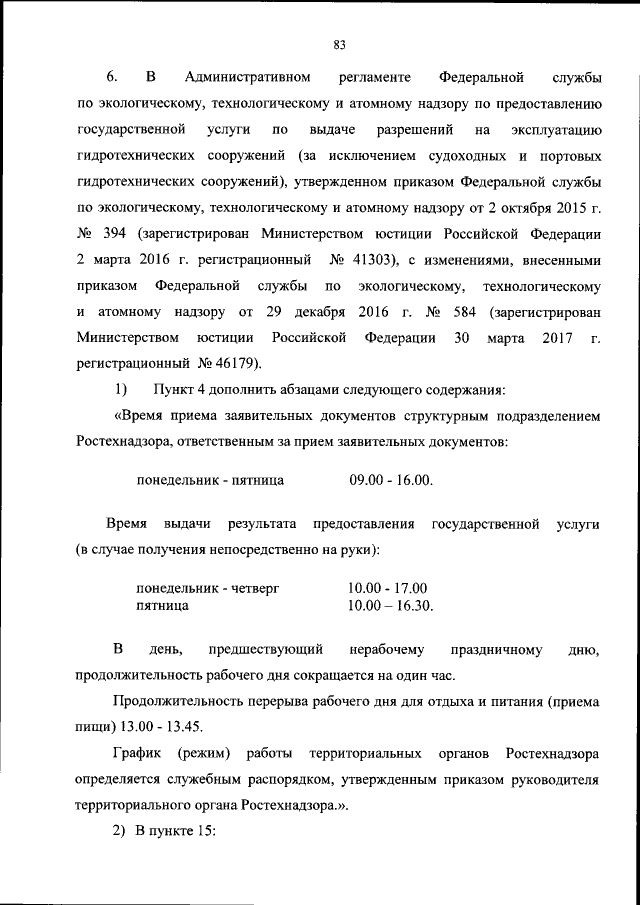 83

6. В Административном регламенте Федеральной службы по экологическому, технологическому и атомному надзору по предоставлению государственной услуги по выдаче разрешений на эксплуатацию гидротехнических сооружений (за исключением судоходных и портовых гидротехнических сооружений), утвержденном приказом Федеральной службы по экологическому, технологическому и атомному надзору от 2 октября 2015 г. № 394 (зарегистрирован Министерством юстиции Российской Федерации 2 марта 2016 г. регистрационный № 41303), с изменениями, внесенными приказом Федеральной службы по экологическому, технологическому и атомному надзору от 29 декабря 2016 г. № 584 (зарегистрирован Министерством юстиции Российской Федерации 30 марта 2017 г. регистрационный № 46179).

1) Пункт 4 дополнить абзацами следующего содержания:

«Время приема заявительных документов структурным подразделением Ростехнадзора, ответственным за прием заявительных документов:

понедельник - пятница 09.00 - 16.00.

Время выдачи результата предоставления государственной услуги (в случае получения непосредственно на руки):

понедельник - четверг 10.00 - 17.00
пятница 10.00 – 16.30.

В день, предшествующий нерабочему праздничному дню, продолжительность рабочего дня сокращается на один час.

Продолжительность перерыва рабочего дня для отдыха и питания (приема пищи) 13.00 - 13.45.

График (режим) работы территориальных органов Ростехнадзора определяется служебным распорядком, утвержденным приказом руководителя территориального органа Ростехнадзора.».

2) В пункте 15: